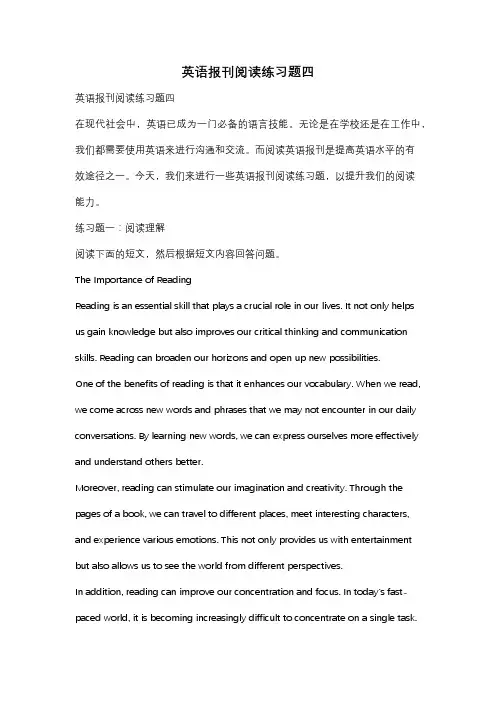 英语报刊阅读练习题四

英语报刊阅读练习题四

在现代社会中，英语已成为一门必备的语言技能。无论是在学校还是在工作中，我们都需要使用英语来进行沟通和交流。而阅读英语报刊是提高英语水平的有效途径之一。今天，我们来进行一些英语报刊阅读练习题，以提升我们的阅读能力。

练习题一：阅读理解

阅读下面的短文，然后根据短文内容回答问题。

The Importance of Reading

Reading is an essential skill that plays a crucial role in our lives. It not only helps us gain knowledge but also improves our critical thinking and communication skills. Reading can broaden our horizons and open up new possibilities.

One of the benefits of reading is that it enhances our vocabulary. When we read, we come across new words and phrases that we may not encounter in our daily conversations. By learning new words, we can express ourselves more effectively and understand others better.

Moreover, reading can stimulate our imagination and creativity. Through the pages of a book, we can travel to different places, meet interesting characters, and experience various emotions. This not only provides us with entertainment but also allows us to see the world from different perspectives.

In addition, reading can improve our concentration and focus. In today's fast-paced world, it is becoming increasingly difficult to concentrate on a single task.